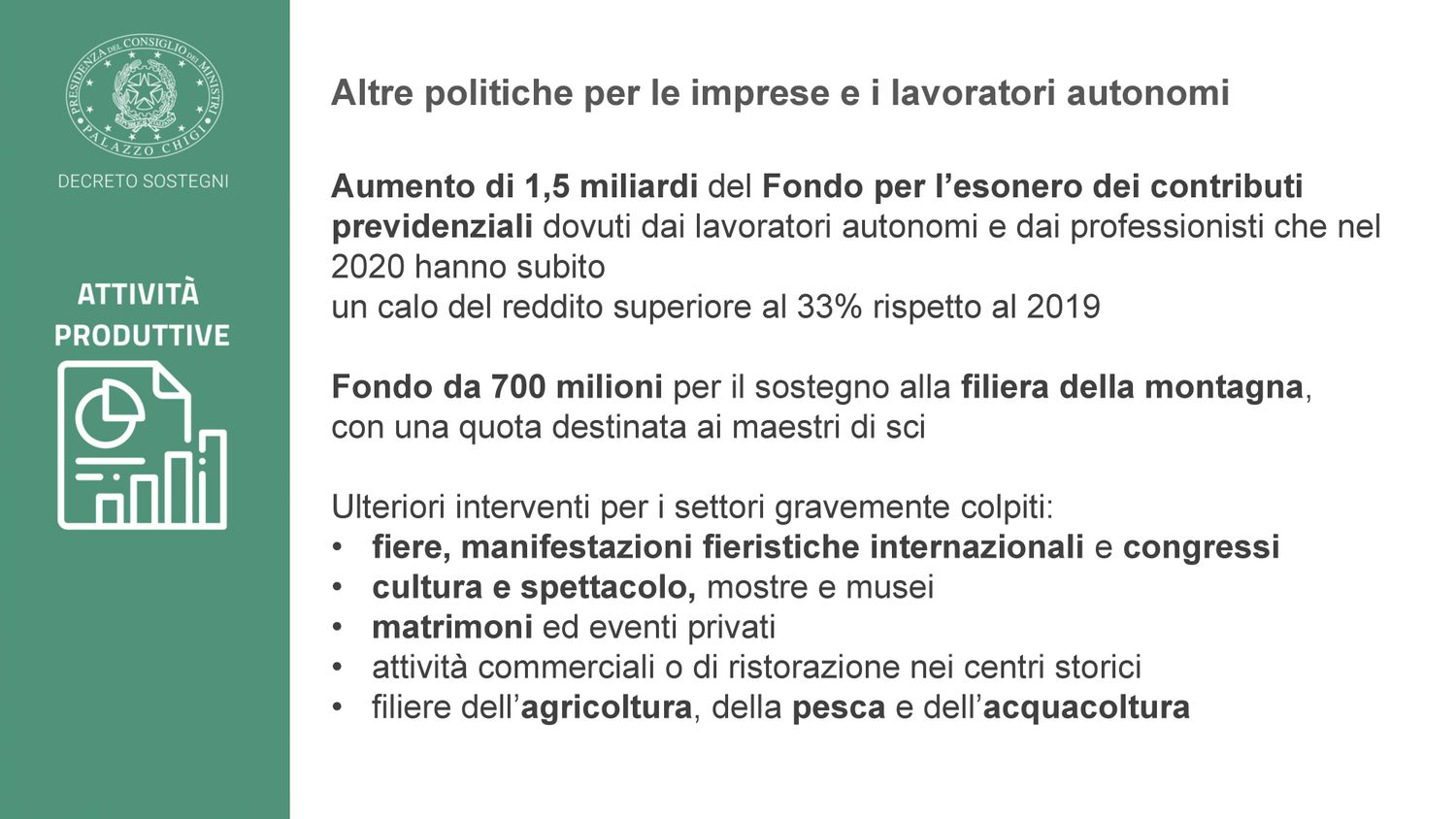 PRESIDENZA DEL CONSIGLIO DEI MINISTRI
PALAZZO CHIGI

DECRETO SOSTEGNI

ATTIVITÀ PRODUTTIVE

Altre politiche per le imprese e i lavoratori autonomi

Aumento di 1,5 miliardi del Fondo per l'esonero dei contributi previdenziali dovuti dai lavoratori autonomi e dai professionisti che nel 2020 hanno subito
un calo del reddito superiore al 33% rispetto al 2019

Fondo da 700 milioni per il sostegno alla filiera della montagna, con una quota destinata ai maestri di sci

Ulteriori interventi per i settori gravemente colpiti:
• fiere, manifestazioni fieristiche internazionali e congressi
• cultura e spettacolo, mostre e musei
• matrimoni ed eventi privati
• attività commerciali o di ristorazione nei centri storici
• filiere dell'agricoltura, della pesca e dell'acquacoltura